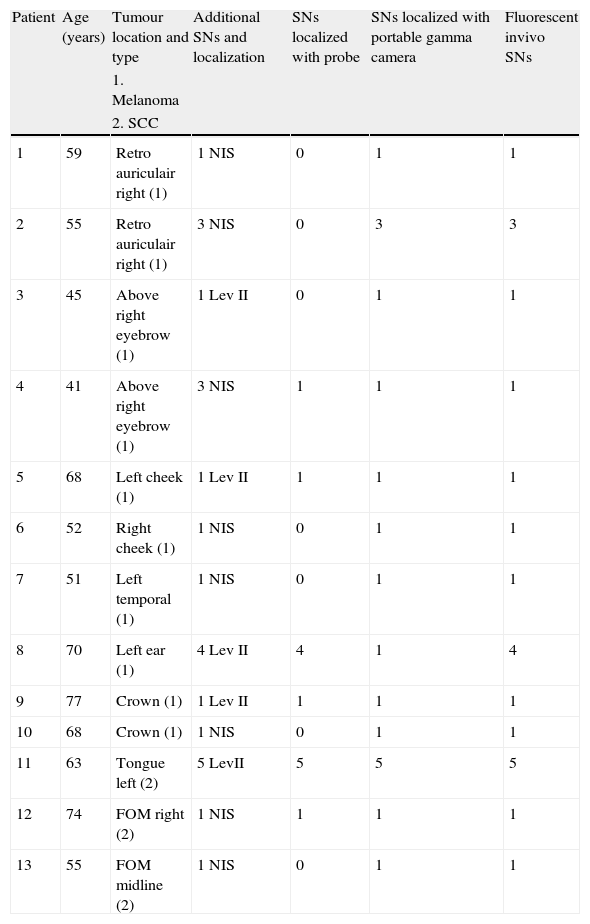 | Patient | Age (years) | Tumour location and type 1. Melanoma 2. SCC | Additional SNs and localization | SNs localized with probe | SNs localized with portable gamma camera | Fluorescent invivo SNs |
|---|---|---|---|---|---|---|
| 1 | 59 | Retro auriculair right (1) | 1 NIS | 0 | 1 | 1 |
| 2 | 55 | Retro auriculair right (1) | 3 NIS | 0 | 3 | 3 |
| 3 | 45 | Above right eyebrow (1) | 1 Lev II | 0 | 1 | 1 |
| 4 | 41 | Above right eyebrow (1) | 3 NIS | 1 | 1 | 1 |
| 5 | 68 | Left cheek (1) | 1 Lev II | 1 | 1 | 1 |
| 6 | 52 | Right cheek (1) | 1 NIS | 0 | 1 | 1 |
| 7 | 51 | Left temporal (1) | 1 NIS | 0 | 1 | 1 |
| 8 | 70 | Left ear (1) | 4 Lev II | 4 | 1 | 4 |
| 9 | 77 | Crown (1) | 1 Lev II | 1 | 1 | 1 |
| 10 | 68 | Crown (1) | 1 NIS | 0 | 1 | 1 |
| 11 | 63 | Tongue left (2) | 5 LevII | 5 | 5 | 5 |
| 12 | 74 | FOM right (2) | 1 NIS | 1 | 1 | 1 |
| 13 | 55 | FOM midline (2) | 1 NIS | 0 | 1 | 1 |